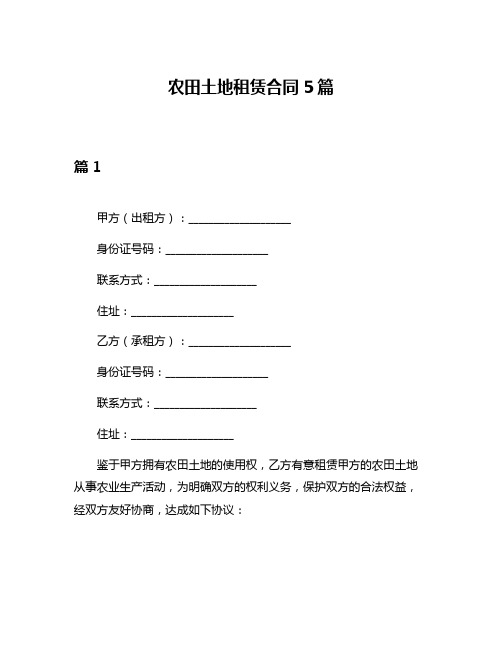 农田土地租赁合同 5 篇

篇 1

甲方（出租方）：__________________

身份证号码：__________________

联系方式：__________________

住址：__________________

乙方（承租方）：__________________

身份证号码：__________________

联系方式：__________________

住址：__________________

鉴于甲方拥有农田土地的使用权，乙方有意租赁甲方的农田土地从事农业生产活动，为明确双方的权利义务，保护双方的合法权益，经双方友好协商，达成如下协议：